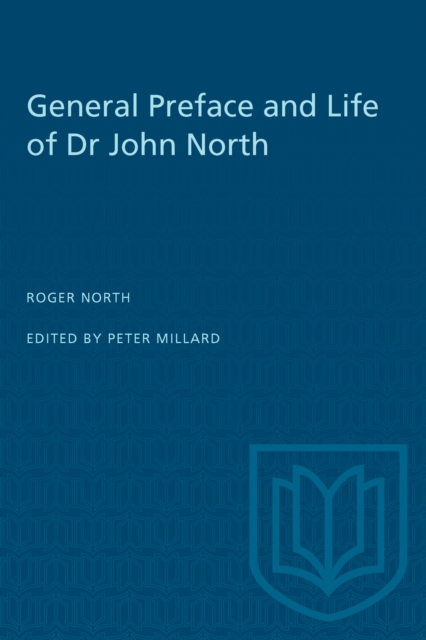 General Preface and Life of Dr John North

ROGER NORTH

EDITED BY PETER MILLARD